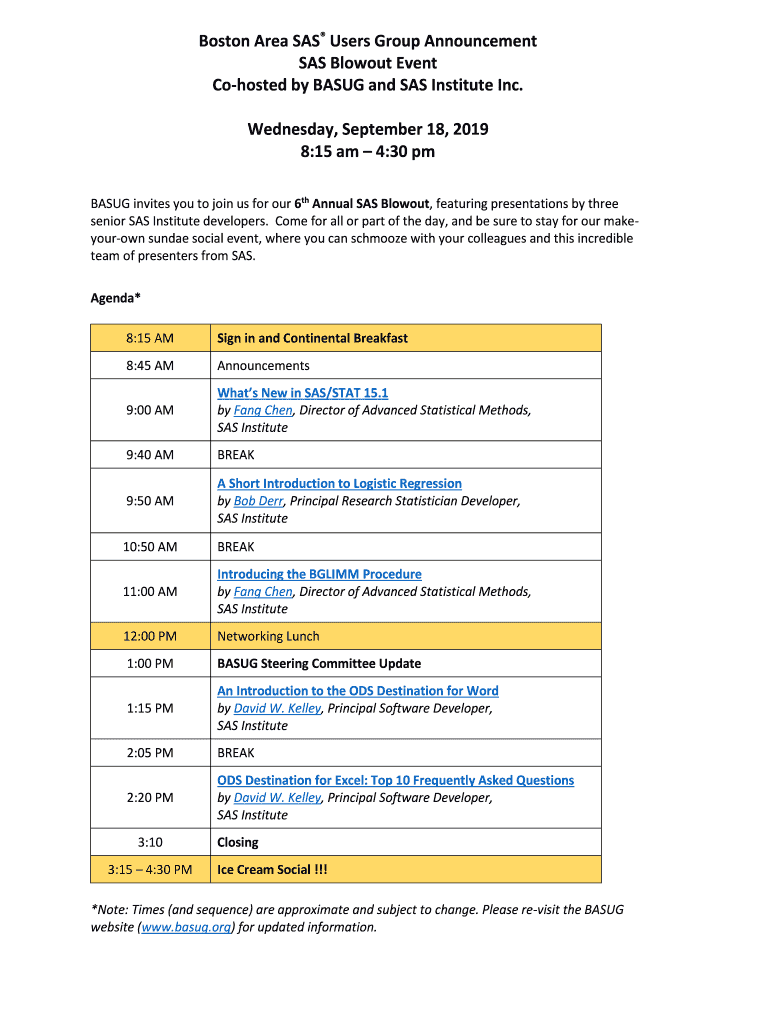 Boston Area SAS® Users Group Announcement
SAS Blowout Event
Co-hosted by BASUG and SAS Institute Inc.

Wednesday, September 18, 2019
8:15 am – 4:30 pm

BASUG invites you to join us for our 6th Annual SAS Blowout, featuring presentations by three senior SAS Institute developers. Come for all or part of the day, and be sure to stay for our make-your-own sundae social event, where you can schmooze with your colleagues and this incredible team of presenters from SAS.

Agenda*

| 8:15 AM | Sign in and Continental Breakfast |
|---|---|
| 8:45 AM | Announcements |
| 9:00 AM | What's New in SAS/STAT 15.1 by Fang Chen, Director of Advanced Statistical Methods, SAS Institute |
| 9:40 AM | BREAK |
| 9:50 AM | A Short Introduction to Logistic Regression by Bob Derr, Principal Research Statistician Developer, SAS Institute |
| 10:50 AM | BREAK |
| 11:00 AM | Introducing the BGLIMM Procedure by Fang Chen, Director of Advanced Statistical Methods, SAS Institute |
| 12:00 PM | Networking Lunch |
| 1:00 PM | BASUG Steering Committee Update |
| 1:15 PM | An Introduction to the ODS Destination for Word by David W. Kelley, Principal Software Developer, SAS Institute |
| 2:05 PM | BREAK |
| 2:20 PM | ODS Destination for Excel: Top 10 Frequently Asked Questions by David W. Kelley, Principal Software Developer, SAS Institute |
| 3:10 | Closing |
| 3:15 – 4:30 PM | Ice Cream Social !!! |

*Note: Times (and sequence) are approximate and subject to change. Please re-visit the BASUG website (www.basug.org) for updated information.